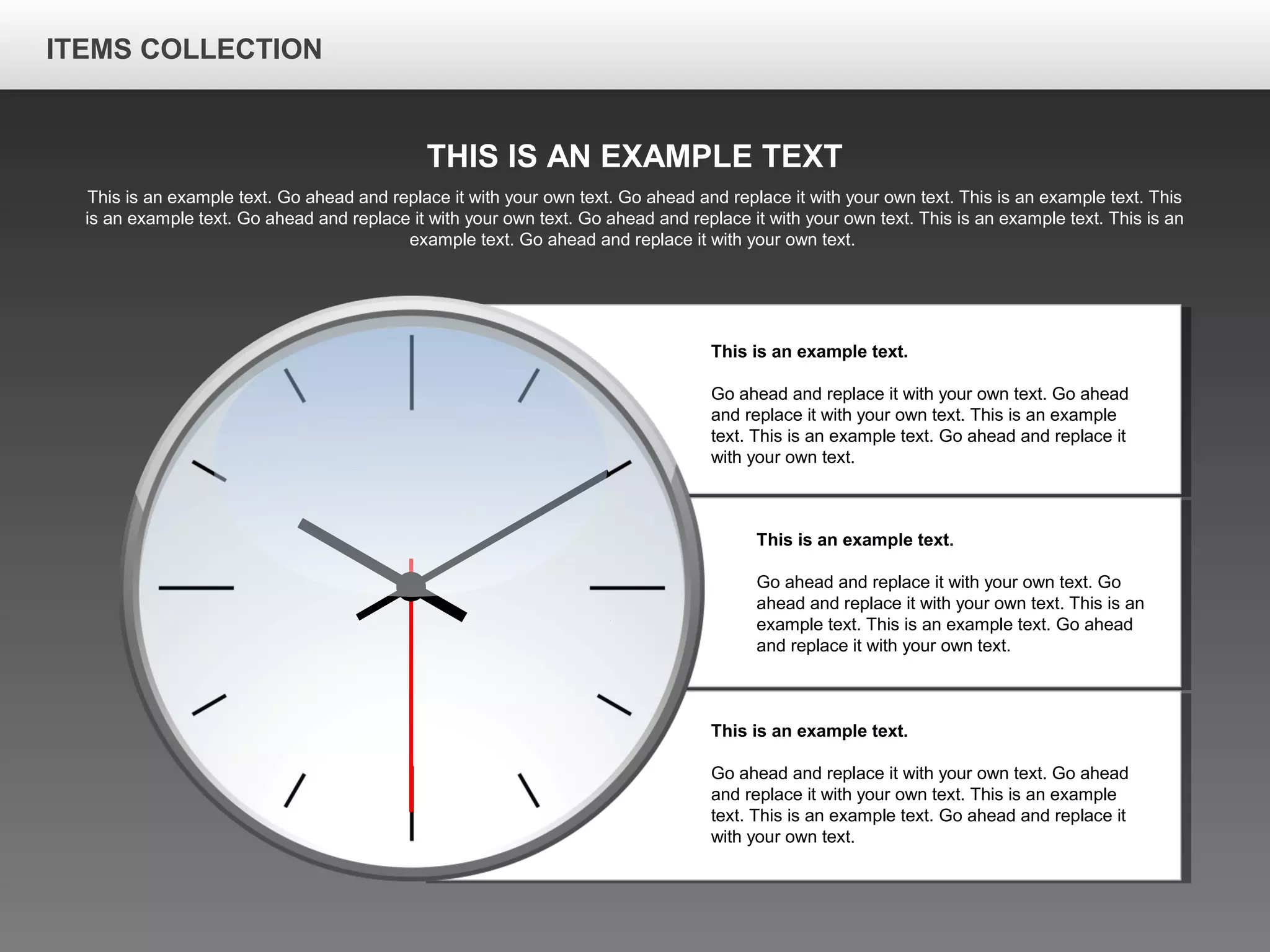 ITEMS COLLECTION

THIS IS AN EXAMPLE TEXT

This is an example text. Go ahead and replace it with your own text. Go ahead and replace it with your own text. This is an example text. This is an example text. Go ahead and replace it with your own text. Go ahead and replace it with your own text. This is an example text. This is an example text. Go ahead and replace it with your own text.

This is an example text.

Go ahead and replace it with your own text. Go ahead and replace it with your own text. This is an example text. This is an example text. Go ahead and replace it with your own text.

This is an example text.

Go ahead and replace it with your own text. Go ahead and replace it with your own text. This is an example text. This is an example text. Go ahead and replace it with your own text.

This is an example text.

Go ahead and replace it with your own text. Go ahead and replace it with your own text. This is an example text. This is an example text. Go ahead and replace it with your own text.